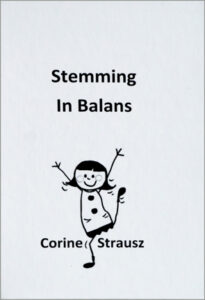 Stemming
In Balans

Corine Strausz